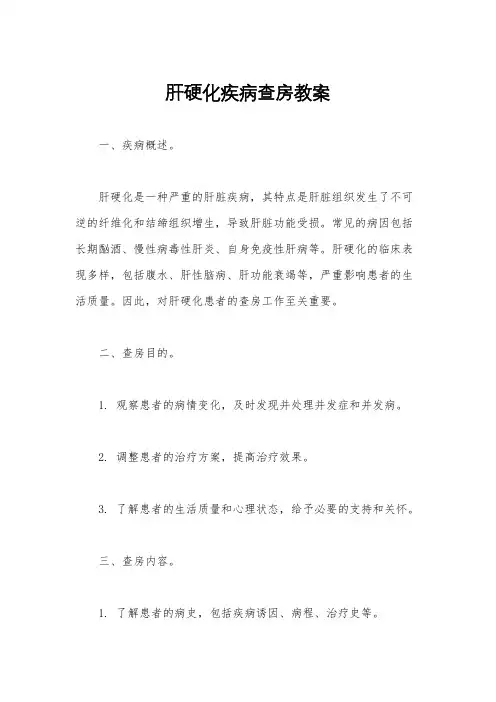 肝硬化疾病查房教案

一、疾病概述。

肝硬化是一种严重的肝脏疾病，其特点是肝脏组织发生了不可逆的纤维化和结缔组织增生，导致肝脏功能受损。常见的病因包括长期酗酒、慢性病毒性肝炎、自身免疫性肝病等。肝硬化的临床表现多样，包括腹水、肝性脑病、肝功能衰竭等，严重影响患者的生活质量。因此，对肝硬化患者的查房工作至关重要。

二、查房目的。

1. 观察患者的病情变化，及时发现并处理并发症和并发病。

2. 调整患者的治疗方案，提高治疗效果。

3. 了解患者的生活质量和心理状态，给予必要的支持和关怀。

三、查房内容。

1. 了解患者的病史，包括疾病诱因、病程、治疗史等。